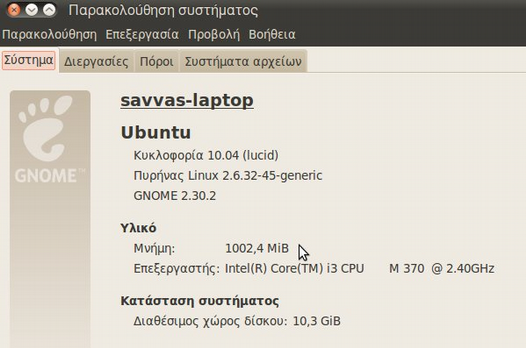 Παρακολούθηση συστήματος

Παρακολούθηση Επεξεργασία Προβολή Βοήθεια

Σύστημα Διεργασίες Πόροι Συστήματα αρχείων

GNOME™

savvas-laptop

Ubuntu

Κυκλοφορία 10.04 (lucid)

Πυρήνας Linux 2.6.32-45-generic

GNOME 2.30.2

Υλικό

Μνήμη: 1002,4 MiB

Επεξεργαστής: Intel(R) Core(TM) i3 CPU M 370 @ 2.40GHz

Κατάσταση συστήματος

Διαθέσιμος χώρος δίσκου: 10,3 GiB